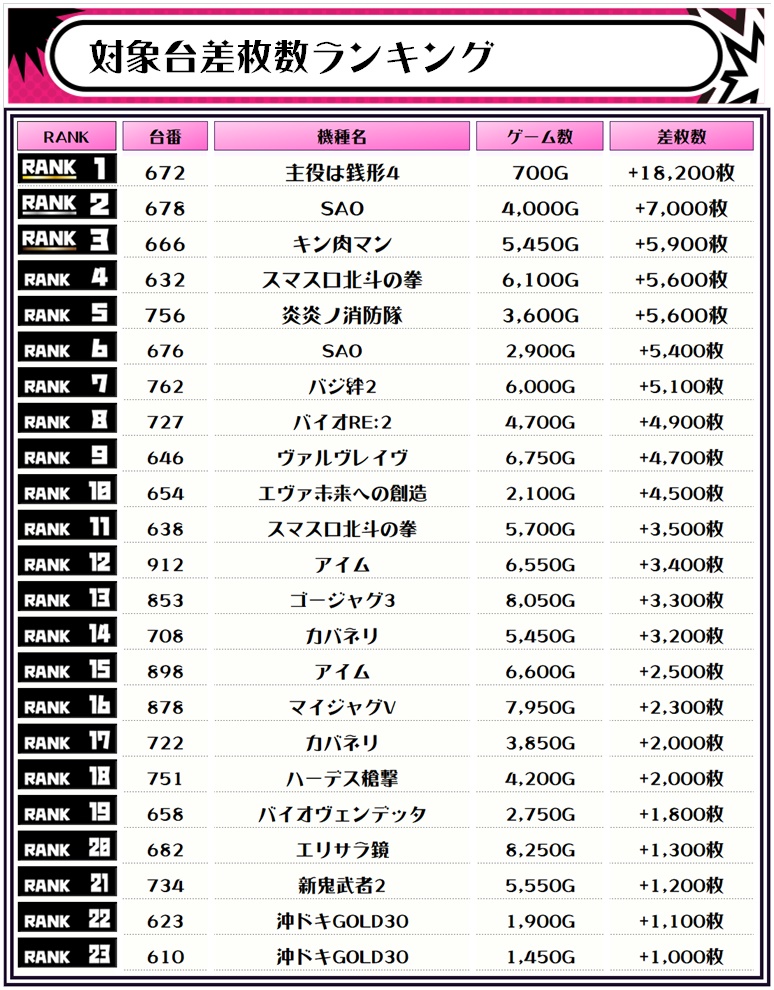 対象台差枚数ランキング

| RANK | 台番 | 機種名 | ゲーム数 | 差枚数 |
|---|---|---|---|---|
| RANK 1 | 672 | 主役は銭形4 | 700G | +18,200枚 |
| RANK 2 | 678 | SAO | 4,000G | +7,000枚 |
| RANK 3 | 666 | キン肉マン | 5,450G | +5,900枚 |
| RANK 4 | 632 | スマスロ北斗の拳 | 6,100G | +5,600枚 |
| RANK 5 | 756 | 炎炎ノ消防隊 | 3,600G | +5,600枚 |
| RANK 6 | 676 | SAO | 2,900G | +5,400枚 |
| RANK 7 | 762 | バジ絆2 | 6,000G | +5,100枚 |
| RANK 8 | 727 | バイオRE:2 | 4,700G | +4,900枚 |
| RANK 9 | 646 | ヴァルヴレイヴ | 6,750G | +4,700枚 |
| RANK 10 | 654 | エヴァ未来への創造 | 2,100G | +4,500枚 |
| RANK 11 | 638 | スマスロ北斗の拳 | 5,700G | +3,500枚 |
| RANK 12 | 912 | アイム | 6,550G | +3,400枚 |
| RANK 13 | 853 | ゴージャグ3 | 8,050G | +3,300枚 |
| RANK 14 | 708 | カバネリ | 5,450G | +3,200枚 |
| RANK 15 | 898 | アイム | 6,600G | +2,500枚 |
| RANK 16 | 878 | マイジャグV | 7,950G | +2,300枚 |
| RANK 17 | 722 | カバネリ | 3,850G | +2,000枚 |
| RANK 18 | 751 | ハーデス槍撃 | 4,200G | +2,000枚 |
| RANK 19 | 658 | バイオヴェンデッタ | 2,750G | +1,800枚 |
| RANK 20 | 682 | エリサラ鏡 | 8,250G | +1,300枚 |
| RANK 21 | 734 | 新鬼武者2 | 5,550G | +1,200枚 |
| RANK 22 | 623 | 沖ドキGOLD30 | 1,900G | +1,100枚 |
| RANK 23 | 610 | 沖ドキGOLD30 | 1,450G | +1,000枚 |